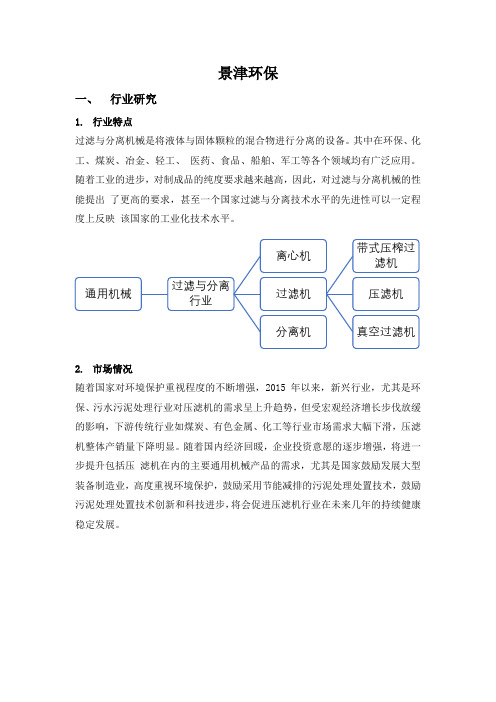 景津环保

一、 行业研究

1. 行业特点

过滤与分离机械是将液体与固体颗粒的混合物进行分离的设备。其中在环保、化工、煤炭、冶金、轻工、 医药、食品、船舶、军工等各个领域均有广泛应用。随着工业的进步，对制成品的纯度要求越来越高，因此，对过滤与分离机械的性能提出 了更高的要求，甚至一个国家过滤与分离技术水平的先进性可以一定程度上反映 该国家的工业化技术水平。

通用机械

过滤与分离行业

离心机

过滤机

分离机

带式压榨过滤机

压滤机

真空过滤机

2. 市场情况

随着国家对环境保护重视程度的不断增强，2015 年以来，新兴行业，尤其是环保、污水污泥处理行业对压滤机的需求呈上升趋势，但受宏观经济增长步伐放缓的影响，下游传统行业如煤炭、有色金属、化工等行业市场需求大幅下滑，压滤机整体产销量下降明显。随着国内经济回暖，企业投资意愿的逐步增强，将进一步提升包括压 滤机在内的主要通用机械产品的需求，尤其是国家鼓励发展大型装备制造业，高度重视环境保护，鼓励采用节能减排的污泥处理处置技术，鼓励污泥处理处置技术创新和科技进步，将会促进压滤机行业在未来几年的持续健康稳定发展。